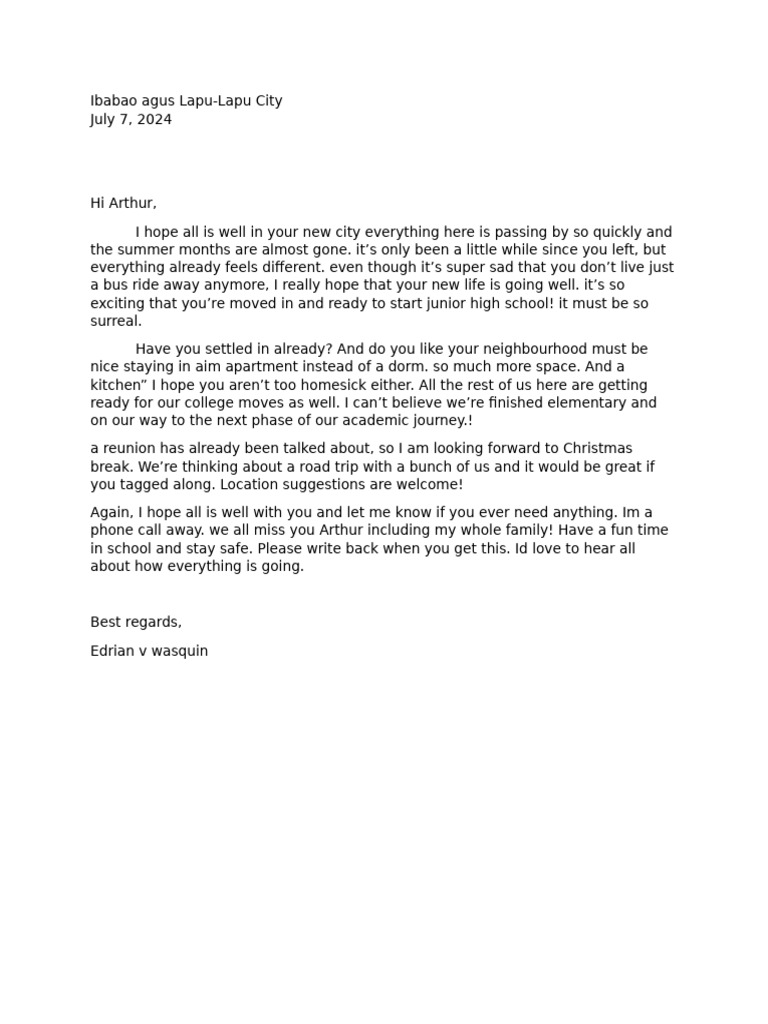 Ibabao agus Lapu-Lapu City
July 7, 2024

Hi Arthur,

I hope all is well in your new city everything here is passing by so quickly and the summer months are almost gone. it’s only been a little while since you left, but everything already feels different. even though it’s super sad that you don’t live just a bus ride away anymore, I really hope that your new life is going well. it’s so exciting that you’re moved in and ready to start junior high school! it must be so surreal.

Have you settled in already? And do you like your neighbourhood must be nice staying in aim apartment instead of a dorm. so much more space. And a kitchen” I hope you aren’t too homesick either. All the rest of us here are getting ready for our college moves as well. I can’t believe we’re finished elementary and on our way to the next phase of our academic journey.!

a reunion has already been talked about, so I am looking forward to Christmas break. We’re thinking about a road trip with a bunch of us and it would be great if you tagged along. Location suggestions are welcome!

Again, I hope all is well with you and let me know if you ever need anything. Im a phone call away. we all miss you Arthur including my whole family! Have a fun time in school and stay safe. Please write back when you get this. Id love to hear all about how everything is going.

Best regards,

Edrian v wasquin